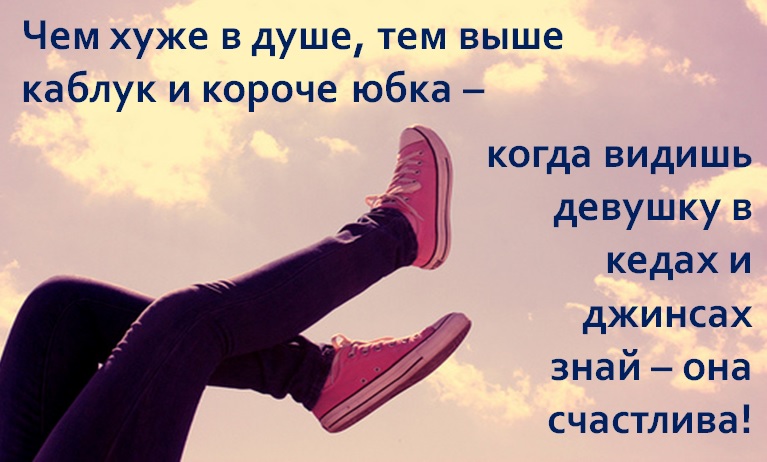 Чем хуже в душе, тем выше каблук и короче юбка –

когда видишь девушку в кедах и джинсах знай – она счастлива!